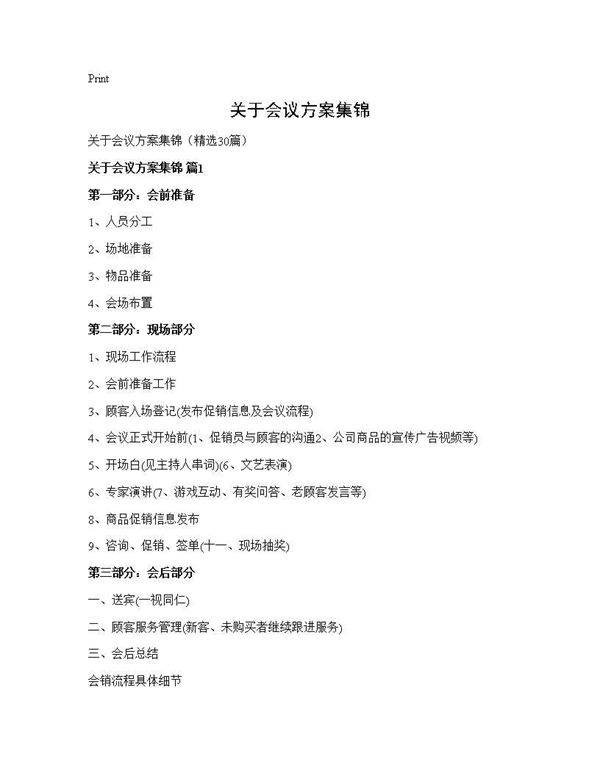 Print

关于会议方案集锦

关于会议方案集锦（精选30篇）

关于会议方案集锦 篇1

第一部分：会前准备

1、人员分工

2、场地准备

3、物品准备

4、会场布置

第二部分：现场部分

1、现场工作流程

2、会前准备工作

3、顾客入场登记(发布促销信息及会议流程)

4、会议正式开始前(1、促销员与顾客的沟通2、公司商品的宣传广告视频等)

5、开场白(见主持人串词)(6、文艺表演)

6、专家演讲(7、游戏互动、有奖问答、老顾客发言等)

8、商品促销信息发布

9、咨询、促销、签单(十一、现场抽奖)

第三部分：会后部分

一、送宾(一视同仁)

二、顾客服务管理(新客、未购买者继续跟进服务)

三、会后总结

会销流程具体细节